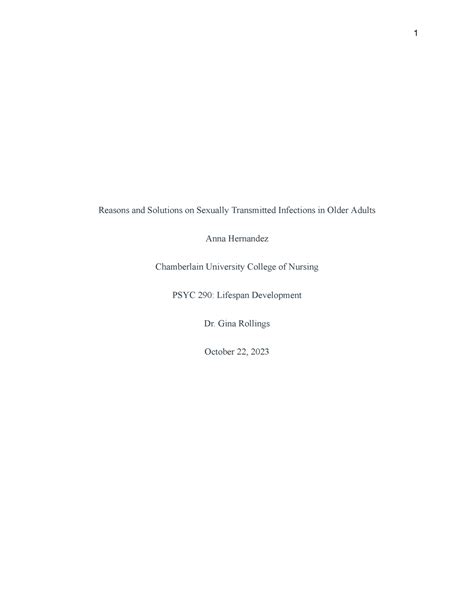 1

Reasons and Solutions on Sexually Transmitted Infections in Older Adults

Anna Hernandez

Chamberlain University College of Nursing

PSYC 290: Lifespan Development

Dr. Gina Rollings

October 22, 2023